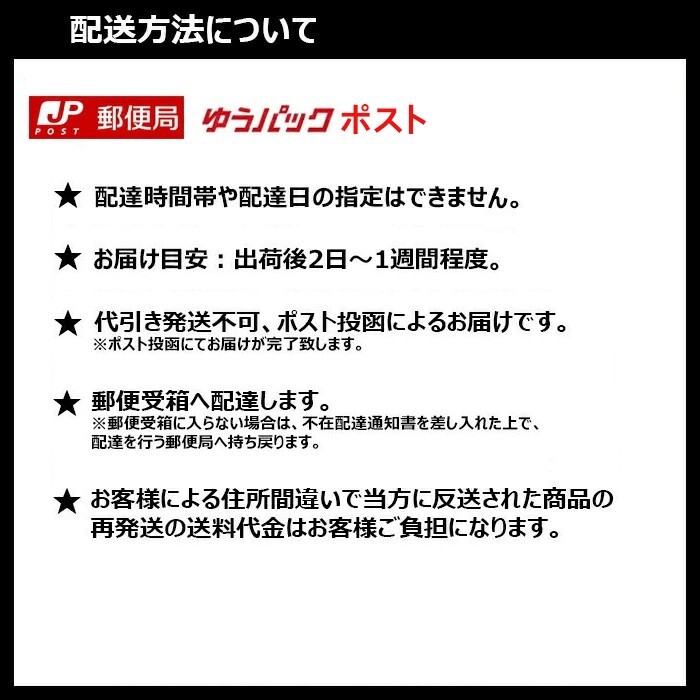 配送方法について

JP POST 郵便局 ゆうパック ポスト

★ 配達時間帯や配達日の指定はできません。

★ お届け目安：出荷後2日～1週間程度。

★ 代引き発送不可、ポスト投函によるお届けです。
※ポスト投函にてお届けが完了致します。

★ 郵便受箱へ配達します。
※郵便受箱に入らない場合は、不在配達通知書を差し入れた上で、配達を行う郵便局へ持ち戻ります。

★ お客様による住所間違いで当方に反送された商品の再発送の送料代金はお客様ご負担になります。